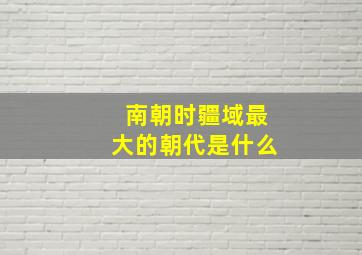 南朝时疆域最大的朝代是什么